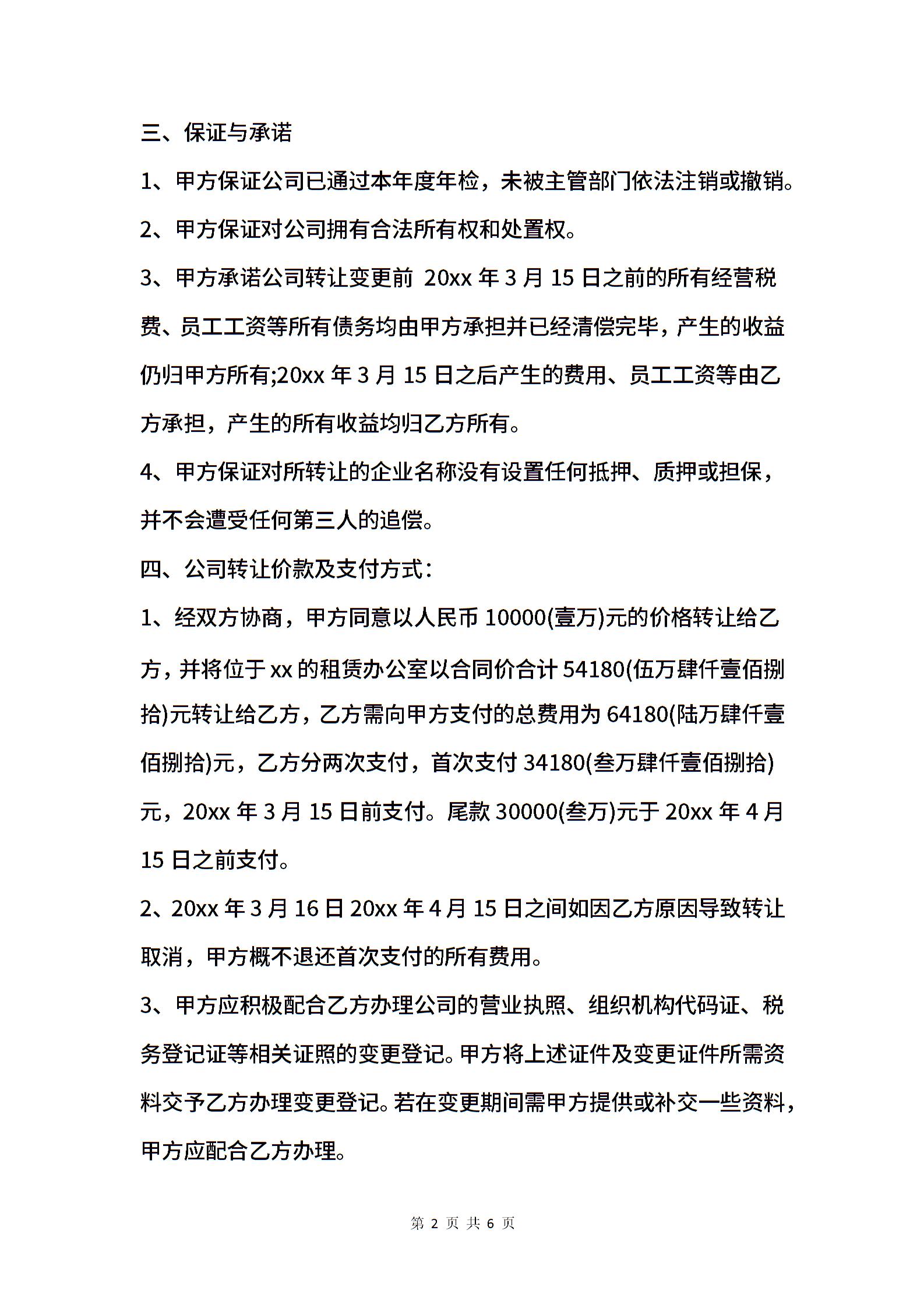 三、保证与承诺

1、甲方保证公司已通过本年度年检，未被主管部门依法注销或撤销。

2、甲方保证对公司拥有合法所有权和处置权。

3、甲方承诺公司转让变更前 20xx 年 3 月 15 日之前的所有经营税费、员工工资等所有债务均由甲方承担并已经清偿完毕，产生的收益仍归甲方所有;20xx 年 3 月 15 日之后产生的费用、员工工资等由乙方承担，产生的所有收益均归乙方所有。

4、甲方保证对所转让的企业名称没有设置任何抵押、质押或担保，并不会遭受任何第三人的追偿。

四、公司转让价款及支付方式：

1、经双方协商，甲方同意以人民币 10000(壹万)元的价格转让给乙方，并将位于 xx 的租赁办公室以合同价合计 54180(伍万肆仟壹佰捌拾)元转让给乙方，乙方需向甲方支付的总费用为 64180(陆万肆仟壹佰捌拾)元，乙方分两次支付，首次支付 34180(叁万肆仟壹佰捌拾)元，20xx 年 3 月 15 日前支付。尾款 30000(叁万)元于 20xx 年 4 月 15 日之前支付。

2、20xx 年 3 月 16 日 20xx 年 4 月 15 日之间如因乙方原因导致转让取消，甲方概不退还首次支付的所有费用。

3、甲方应积极配合乙方办理公司的营业执照、组织机构代码证、税务登记证等相关证照的变更登记。甲方将上述证件及变更证件所需资料交予乙方办理变更登记。若在变更期间需甲方提供或补交一些资料，甲方应配合乙方办理。

第 2 页 共 6 页